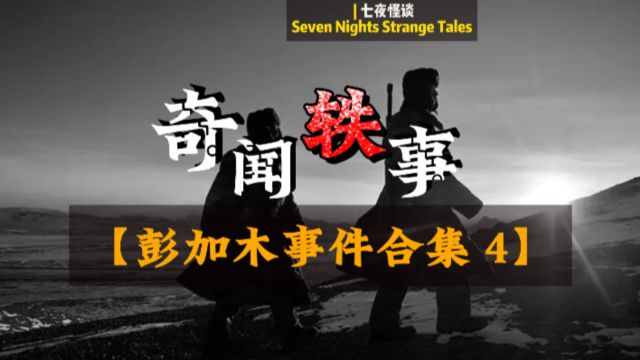 | 七夜怪谈
Seven Nights Strange Tales

奇闻轶事

【彭加木事件合集 4】